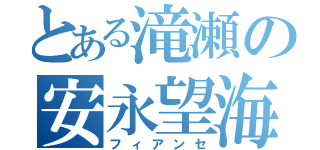 とある滝瀬の
安永望海
フィアンセ